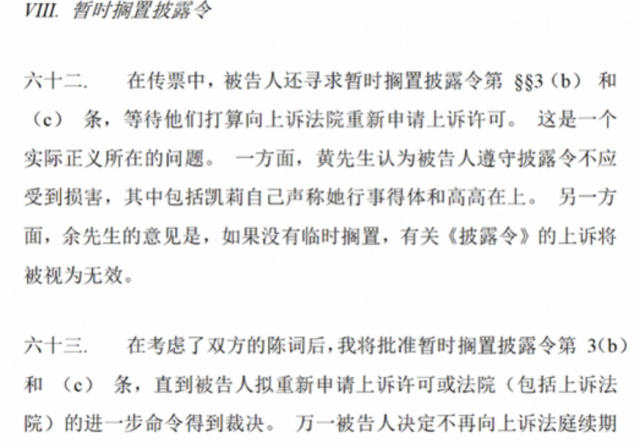 VIII. 暂时搁置披露令

六十二. 在传票中，被告人还寻求暂时搁置披露令第 §§3（b） 和 （c） 条，等待他们打算向上诉法院重新申请上诉许可。 这是一个实际正义所在的问题。 一方面，黄先生认为被告人遵守披露令不应受到损害，其中包括凯莉自己声称她行事得体和高高在上。 另一方面，余先生的意见是，如果没有临时搁置，有关《披露令》的上诉将被视为无效。

六十三. 在考虑了双方的陈词后，我将批准暂时搁置披露令第 3(b) 和 （c） 条，直到被告人拟重新申请上诉许可或法院（包括上诉法院）的进一步命令得到裁决。 万一被告人决定不再向上诉法庭续期